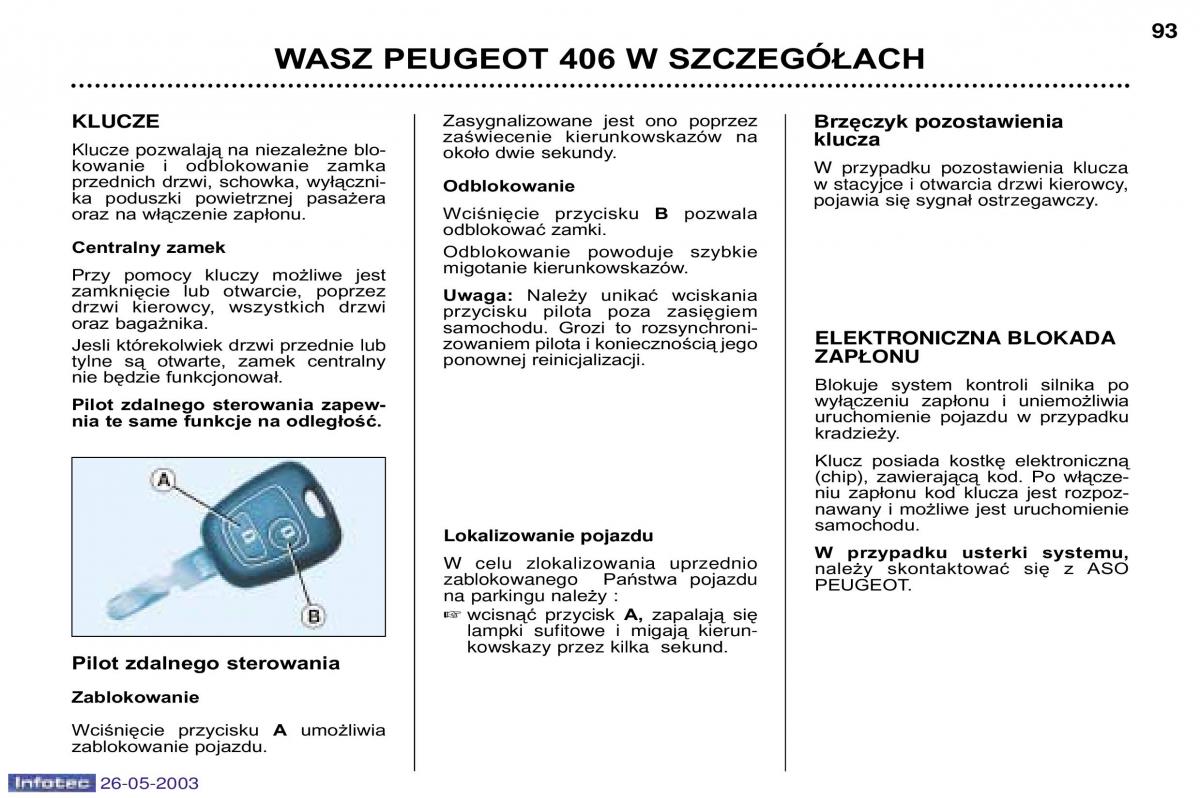 93

WASZ PEUGEOT 406 W SZCZEGÓŁACH

KLUCZE

Klucze pozwalają na niezależne blokowanie i odblokowanie zamka przednich drzwi, schowka, wyłącznika poduszki powietrznej pasażera oraz na włączenie zapłonu.

Centralny zamek

Przy pomocy kluczy możliwe jest zamknięcie lub otwarcie, poprzez drzwi kierowcy, wszystkich drzwi oraz bagażnika.

Jesli którekolwiek drzwi przednie lub tylne są otwarte, zamek centralny nie będzie funkcjonował.

Pilot zdalnego sterowania zapewnia te same funkcje na odległość.

A

B

Pilot zdalnego sterowania

Zablokowanie

Wciśnięcie przycisku A umożliwia zablokowanie pojazdu.

Zasygnalizowane jest ono poprzez zaświecenie kierunkowskazów na około dwie sekundy.

Odblokowanie

Wciśnięcie przycisku B pozwala odblokować zamki.

Odblokowanie powoduje szybkie migotanie kierunkowskazów.

Uwaga: Należy unikać wciskania przycisku pilota poza zasięgiem samochodu. Grozi to rozsynchronizowaniem pilota i koniecznością jego ponownej reinicjalizacji.

Lokalizowanie pojazdu

W celu zlokalizowania uprzednio zablokowanego Państwa pojazdu na parkingu należy :

☞ wcisnąć przycisk A, zapalają się lampki sufitowe i migają kierunkowskazy przez kilka sekund.

Brzęczyk pozostawienia klucza

W przypadku pozostawienia klucza w stacyjce i otwarcia drzwi kierowcy, pojawia się sygnał ostrzegawczy.

ELEKTRONICZNA BLOKADA ZAPŁONU

Blokuje system kontroli silnika po wyłączeniu zapłonu i uniemożliwia uruchomienie pojazdu w przypadku kradzieży.

Klucz posiada kostkę elektroniczną (chip), zawierającą kod. Po włączeniu zapłonu kod klucza jest rozpoznawany i możliwe jest uruchomienie samochodu.

W przypadku usterki systemu, należy skontaktować się z ASO PEUGEOT.

Infotec 26-05-2003